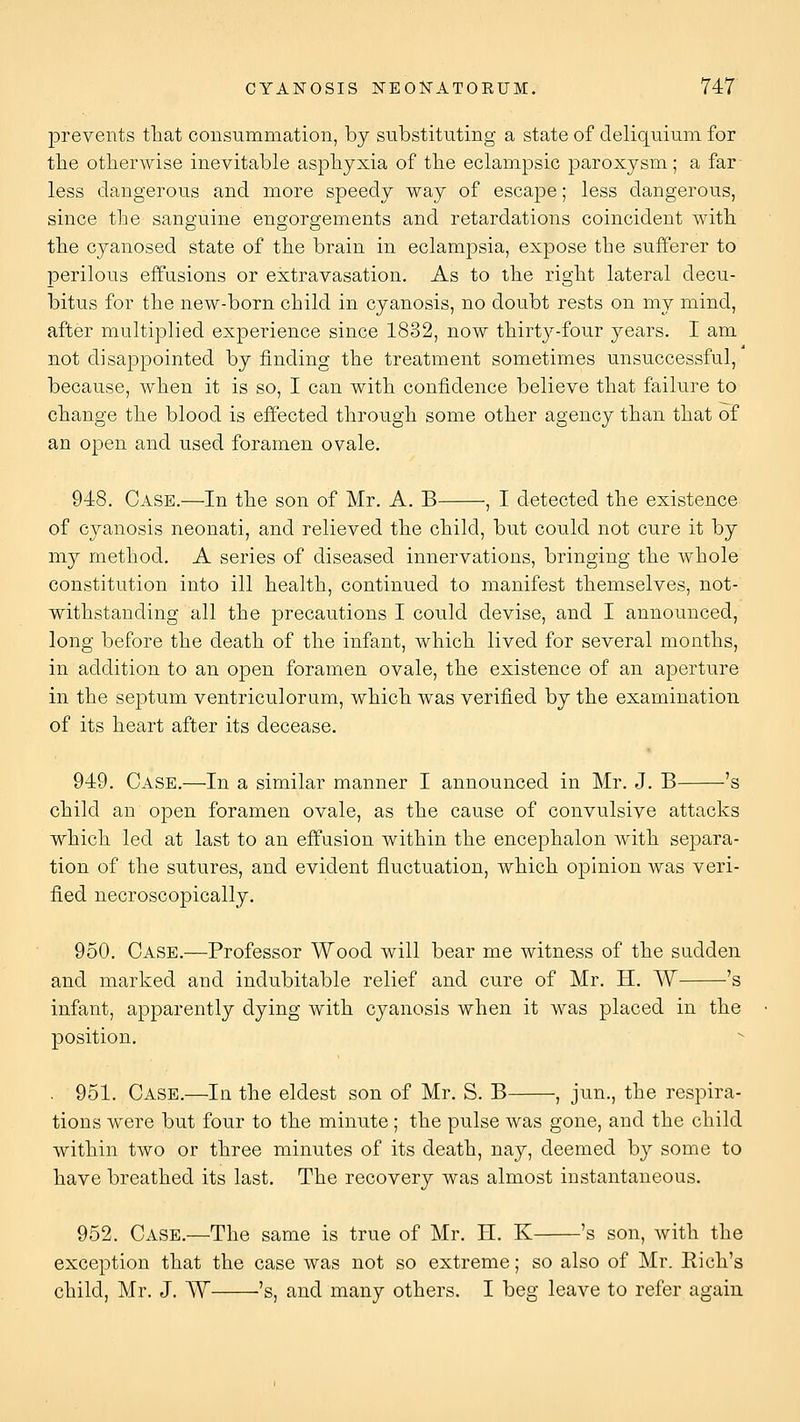 CYANOSIS NEONATORUM. 747

prevents that consummation, by substituting a state of deliquium for the otherwise inevitable asphyxia of the eclampsic paroxysm; a far less dangerous and more speedy way of escape; less dangerous, since the sanguine engorgements and retardations coincident with the cyanosed state of the brain in eclampsia, expose the sufferer to perilous effusions or extravasation. As to the right lateral decubitus for the new-born child in cyanosis, no doubt rests on my mind, after multiplied experience since 1832, now thirty-four years. I am not disappointed by finding the treatment sometimes unsuccessful, because, when it is so, I can with confidence believe that failure to change the blood is effected through some other agency than that of an open and used foramen ovale.

948. Case.—In the son of Mr. A. B——, I detected the existence of cyanosis neonati, and relieved the child, but could not cure it by my method. A series of diseased innervations, bringing the whole constitution into ill health, continued to manifest themselves, notwithstanding all the precautions I could devise, and I announced, long before the death of the infant, which lived for several months, in addition to an open foramen ovale, the existence of an aperture in the septum ventriculorum, which was verified by the examination of its heart after its decease.

949. Case.—In a similar manner I announced in Mr. J. B——'s child an open foramen ovale, as the cause of convulsive attacks which led at last to an effusion within the encephalon with separation of the sutures, and evident fluctuation, which opinion was verified necroscopically.

950. Case.—Professor Wood will bear me witness of the sudden and marked and indubitable relief and cure of Mr. H. W——'s infant, apparently dying with cyanosis when it was placed in the position.

951. Case.—In the eldest son of Mr. S. B——, jun., the respirations were but four to the minute; the pulse was gone, and the child within two or three minutes of its death, nay, deemed by some to have breathed its last. The recovery was almost instantaneous.

952. Case.—The same is true of Mr. H. K——'s son, with the exception that the case was not so extreme; so also of Mr. Rich's child, Mr. J. W——'s, and many others. I beg leave to refer again